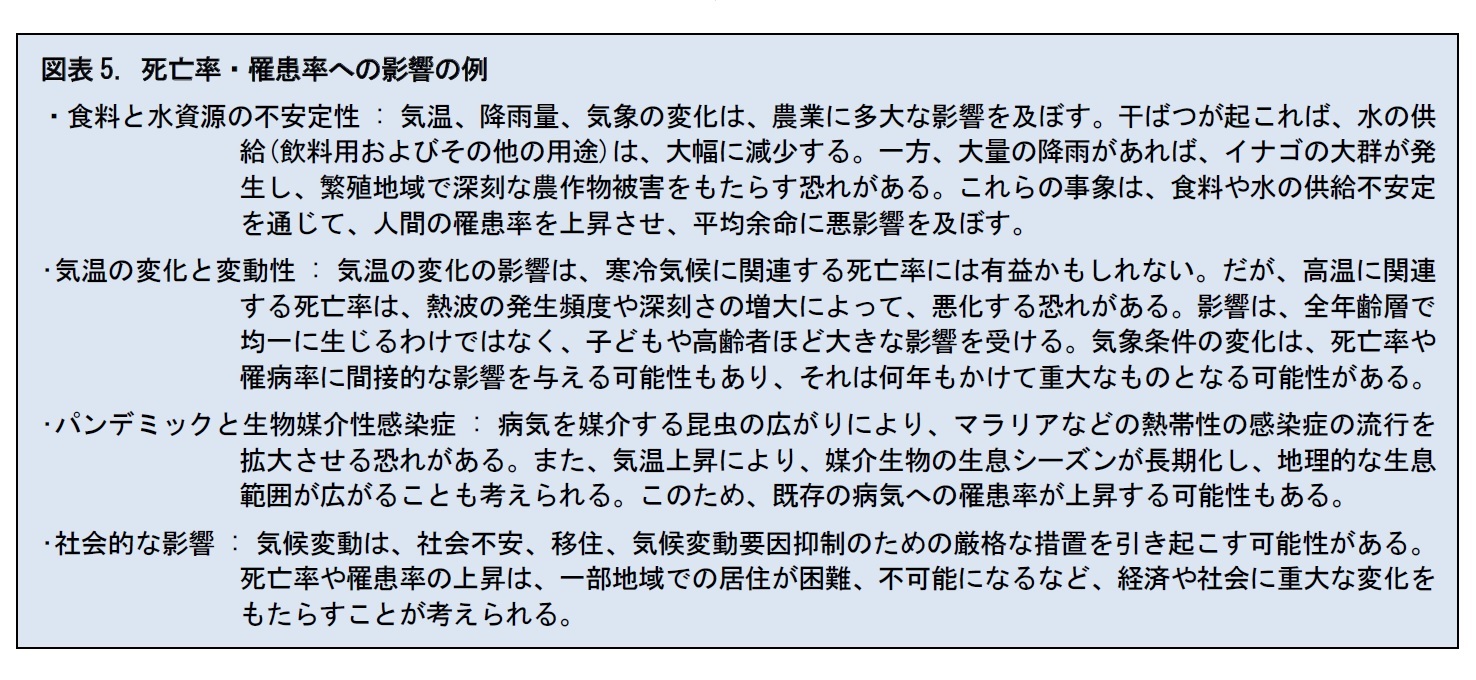 図表 5. 死亡率・罹患率への影響の例

・食料と水資源の不安定性 ： 気温、降雨量、気象の変化は、農業に多大な影響を及ぼす。干ばつが起これば、水の供給(飲料用およびその他の用途)は、大幅に減少する。一方、大量の降雨があれば、イナゴの大群が発生し、繁殖地域で深刻な農作物被害をもたらす恐れがある。これらの事象は、食料や水の供給不安定を通じて、人間の罹患率を上昇させ、平均余命に悪影響を及ぼす。

･気温の変化と変動性 ： 気温の変化の影響は、寒冷気候に関連する死亡率には有益かもしれない。だが、高温に関連する死亡率は、熱波の発生頻度や深刻さの増大によって、悪化する恐れがある。影響は、全年齢層で均一に生じるわけではなく、子どもや高齢者ほど大きな影響を受ける。気象条件の変化は、死亡率や罹病率に間接的な影響を与える可能性もあり、それは何年もかけて重大なものとなる可能性がある。

･パンデミックと生物媒介性感染症 ： 病気を媒介する昆虫の広がりにより、マラリアなどの熱帯性の感染症の流行を拡大させる恐れがある。また、気温上昇により、媒介生物の生息シーズンが長期化し、地理的な生息範囲が広がることも考えられる。このため、既存の病気への罹患率が上昇する可能性もある。

･社会的な影響 ： 気候変動は、社会不安、移住、気候変動要因抑制のための厳格な措置を引き起こす可能性がある。死亡率や罹患率の上昇は、一部地域での居住が困難、不可能になるなど、経済や社会に重大な変化をもたらすことが考えられる。